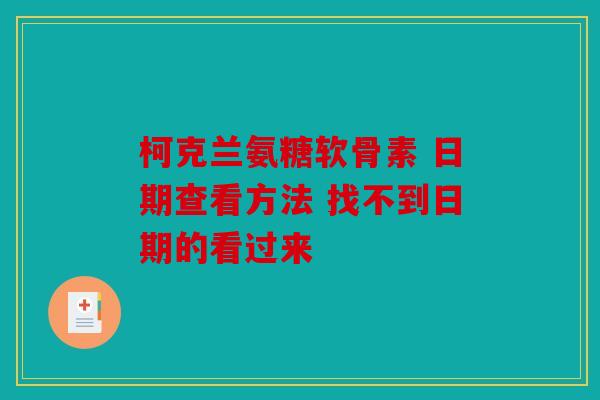 柯克兰氨糖软骨素 日期查看方法 找不到日期的看过来